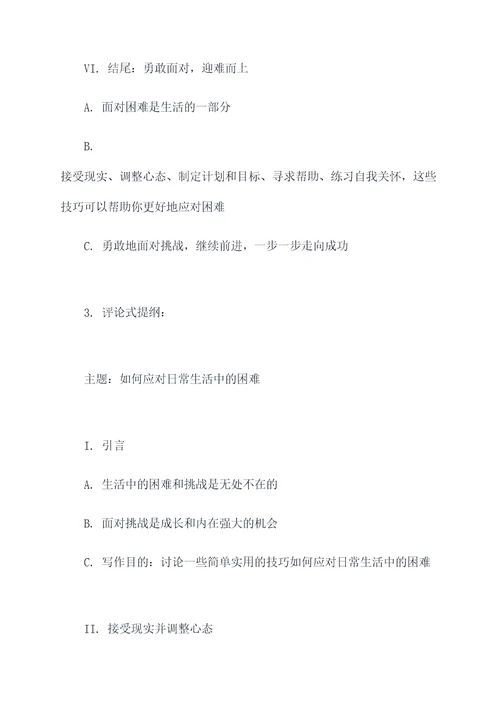 VI. 结尾：勇敢面对，迎难而上

A. 面对困难是生活的一部分

B.

接受现实、调整心态、制定计划和目标、寻求帮助、练习自我关怀，这些技巧可以帮助你更好地应对困难

C. 勇敢地面对挑战，继续前进，一步一步走向成功

3. 评论式提纲：

主题：如何应对日常生活中的困难

I. 引言

A. 生活中的困难和挑战是无处不在的

B. 面对挑战是成长和内在强大的机会

C. 写作目的：讨论一些简单实用的技巧如何应对日常生活中的困难

II. 接受现实并调整心态